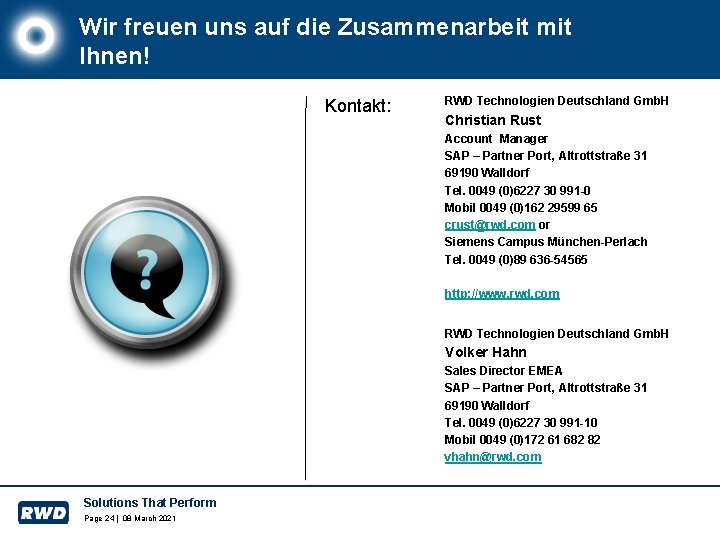 Wir freuen uns auf die Zusammenarbeit mit Ihnen!

?

Kontakt:

RWD Technologien Deutschland GmbH
Christian Rust
Account Manager
SAP – Partner Port, Altrottstraße 31
69190 Walldorf
Tel. 0049 (0)6227 30 991-0
Mobil 0049 (0)162 29599 65
crust@rwd.com or
Siemens Campus München-Perlach
Tel. 0049 (0)89 636-54565

http://www.rwd.com

RWD Technologien Deutschland GmbH
Volker Hahn
Sales Director EMEA
SAP – Partner Port, Altrottstraße 31
69190 Walldorf
Tel. 0049 (0)6227 30 991-10
Mobil 0049 (0)172 61 682 82
vhahn@rwd.com

RWD

Solutions That Perform
Page 24 | 08 March 2021